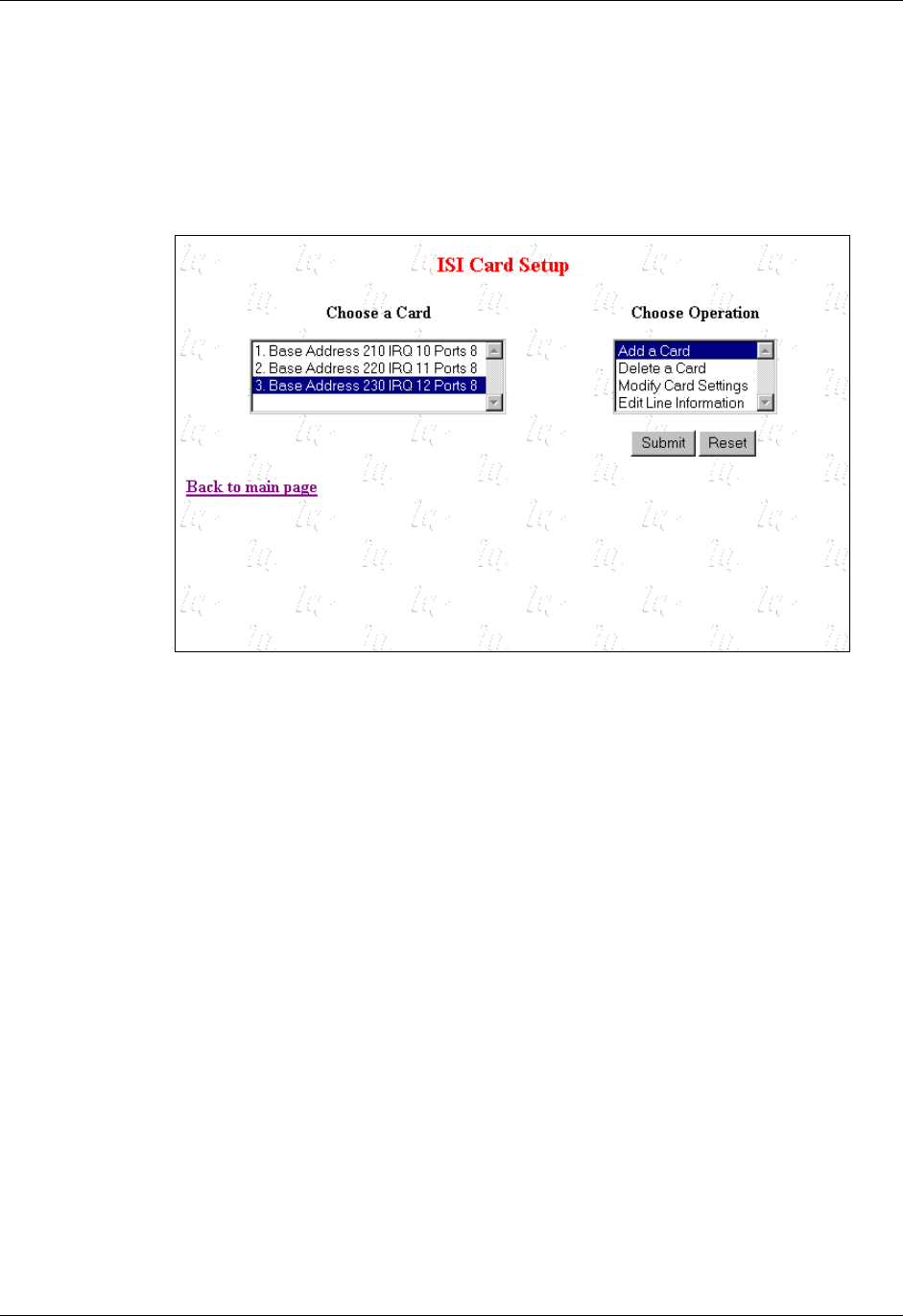 ISI Card Setup

Choose a Card

1. Base Address 210 IRQ 10 Ports 8
2. Base Address 220 IRQ 11 Ports 8
3. Base Address 230 IRQ 12 Ports 8

Choose Operation

Add a Card
Delete a Card
Modify Card Settings
Edit Line Information

Submit Reset

Back to main page